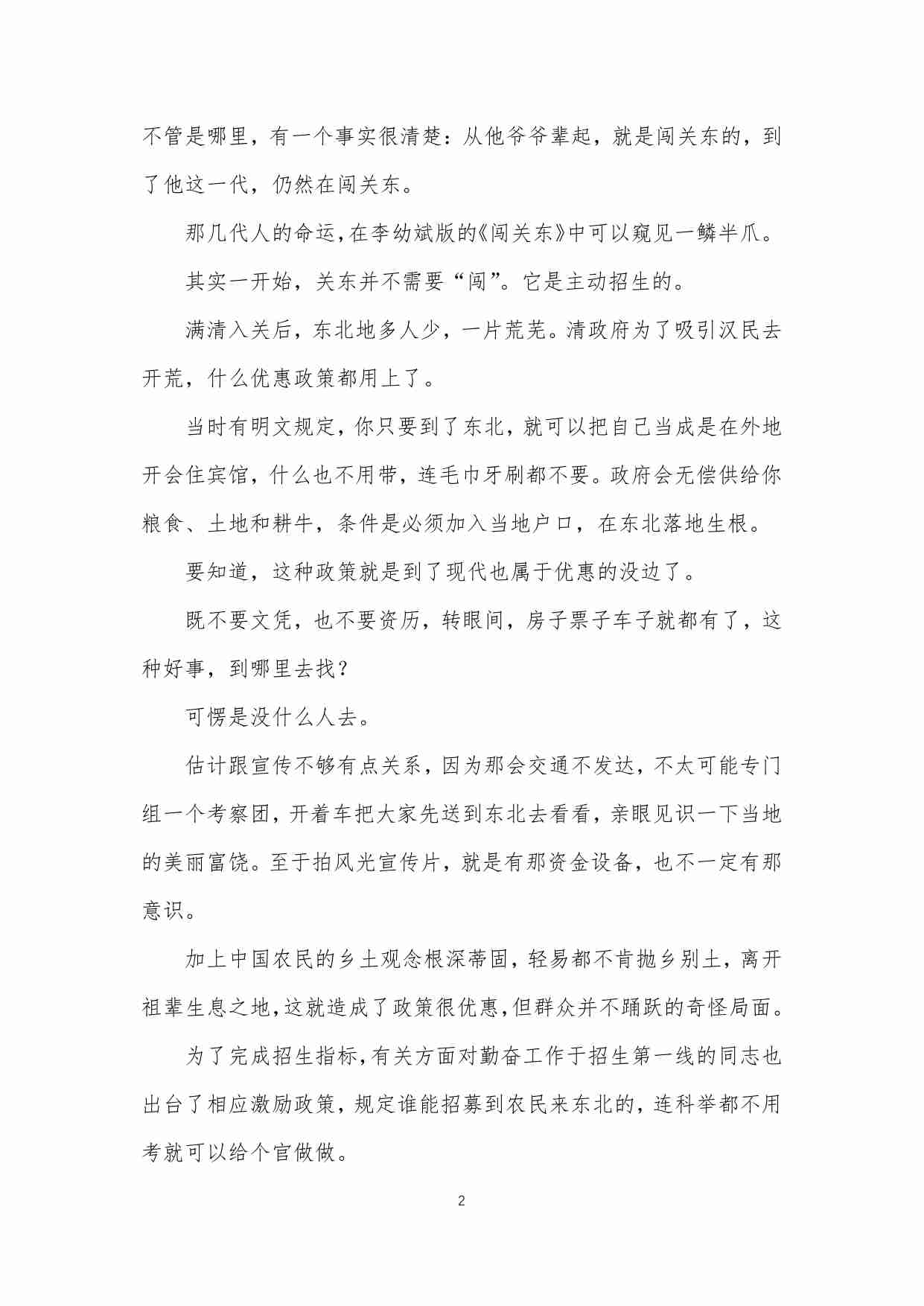 不管是哪里，有一个事实很清楚：从他爷爷辈起，就是闯关东的，到了他这一代，仍然在闯关东。

那几代人的命运，在李幼斌版的《闯关东》中可以窥见一鳞半爪。

其实一开始，关东并不需要“闯”。它是主动招生的。

满清入关后，东北地多人少，一片荒芜。清政府为了吸引汉民去开荒，什么优惠政策都用上了。

当时有明文规定，你只要到了东北，就可以把自己当成是在外地开会住宾馆，什么也不用带，连毛巾牙刷都不要。政府会无偿供给你粮食、土地和耕牛，条件是必须加入当地户口，在东北落地生根。

要知道，这种政策就是到了现代也属于优惠的没边了。

既不要文凭，也不要资历，转眼间，房子票子车子就都有了，这种好事，到哪里去找？

可愣是没什么人去。

估计跟宣传不够有点关系，因为那会交通不发达，不太可能专门组一个考察团，开着车把大家先送到东北去看看，亲眼见识一下当地的美丽富饶。至于拍风光宣传片，就是有那资金设备，也不一定有那意识。

加上中国农民的乡土观念根深蒂固，轻易都不肯抛乡别土，离开祖辈生息之地，这就造成了政策很优惠，但群众并不踊跃的奇怪局面。

为了完成招生指标，有关方面对勤奋工作于招生第一线的同志也出台了相应激励政策，规定谁能招募到农民来东北的，连科举都不用考就可以给个官做做。

2